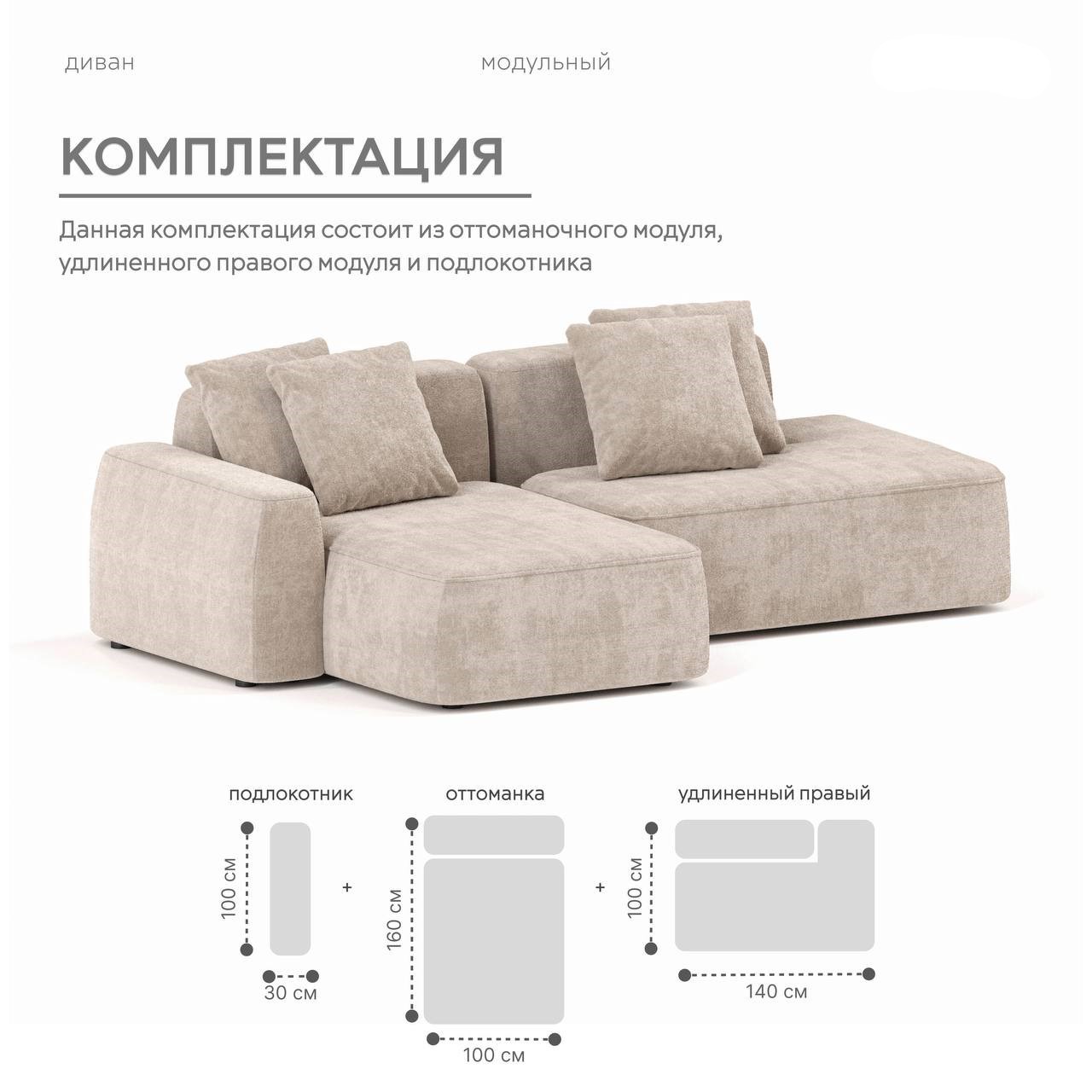 диван

модульный

КОМПЛЕКТАЦИЯ

Данная комплектация состоит из оттоманочного модуля, удлиненного правого модуля и подлокотника

подлокотник

100 см

30 см

+

оттоманка

160 см

100 см

+

удлиненный правый

100 см

140 см